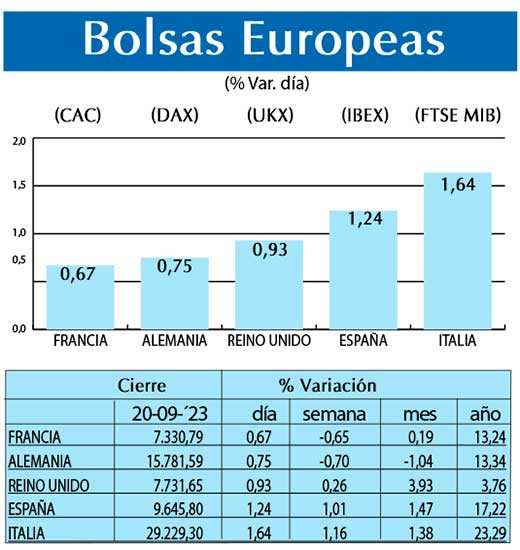 Bolsas Europeas

(% Var. día)

(CAC) (DAX) (UKX) (IBEX) (FTSE MIB)

2,0
1,5
1,0
0,5
0,0

0,67
0,75
0,93
1,24
1,64

FRANCIA ALEMANIA REINO UNIDO ESPAÑA ITALIA

| | Cierre | % Variación | | | |
|---|---|---|---|---|---|
| | 20-09-´23 | día | semana | mes | año |
| FRANCIA | 7.330,79 | 0,67 | -0,65 | 0,19 | 13,24 |
| ALEMANIA | 15.781,59 | 0,75 | -0,70 | -1,04 | 13,34 |
| REINO UNIDO | 7.731,65 | 0,93 | 0,26 | 3,93 | 3,76 |
| ESPAÑA | 9.645,80 | 1,24 | 1,01 | 1,47 | 17,22 |
| ITALIA | 29.229,30 | 1,64 | 1,16 | 1,38 | 23,29 |